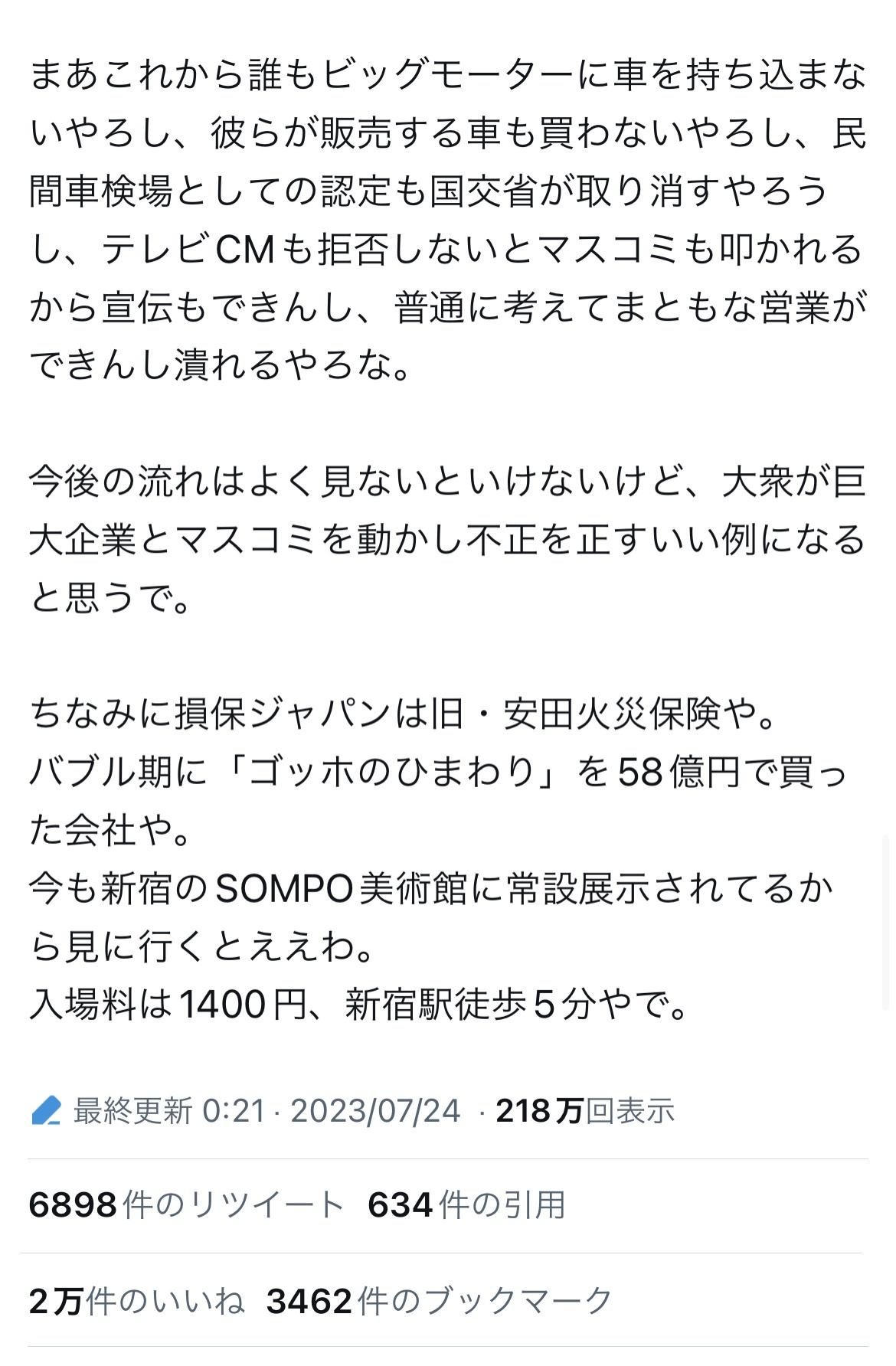 まあこれから誰もビッグモーターに車を持ち込まないやろし、彼らが販売する車も買わないやろし、民間車検場としての認定も国交省が取り消すやろうし、テレビCMも拒否しないとマスコミも叩かれるから宣伝もできんし、普通に考えてまともな営業ができんし潰れるやろな。

今後の流れはよく見ないといけないけど、大衆が巨大企業とマスコミを動かし不正を正すいい例になると思うで。

ちなみに損保ジャパンは旧・安田火災保険や。
バブル期に「ゴッホのひまわり」を58億円で買った会社や。
今も新宿のSOMPO美術館に常設展示されてるから見に行くとええわ。
入場料は1400円、新宿駅徒歩５分やで。

最終更新 0:21 · 2023/07/24 · 218万回表示

6898件のリツイート 634件の引用

2万件のいいね 3462件のブックマーク